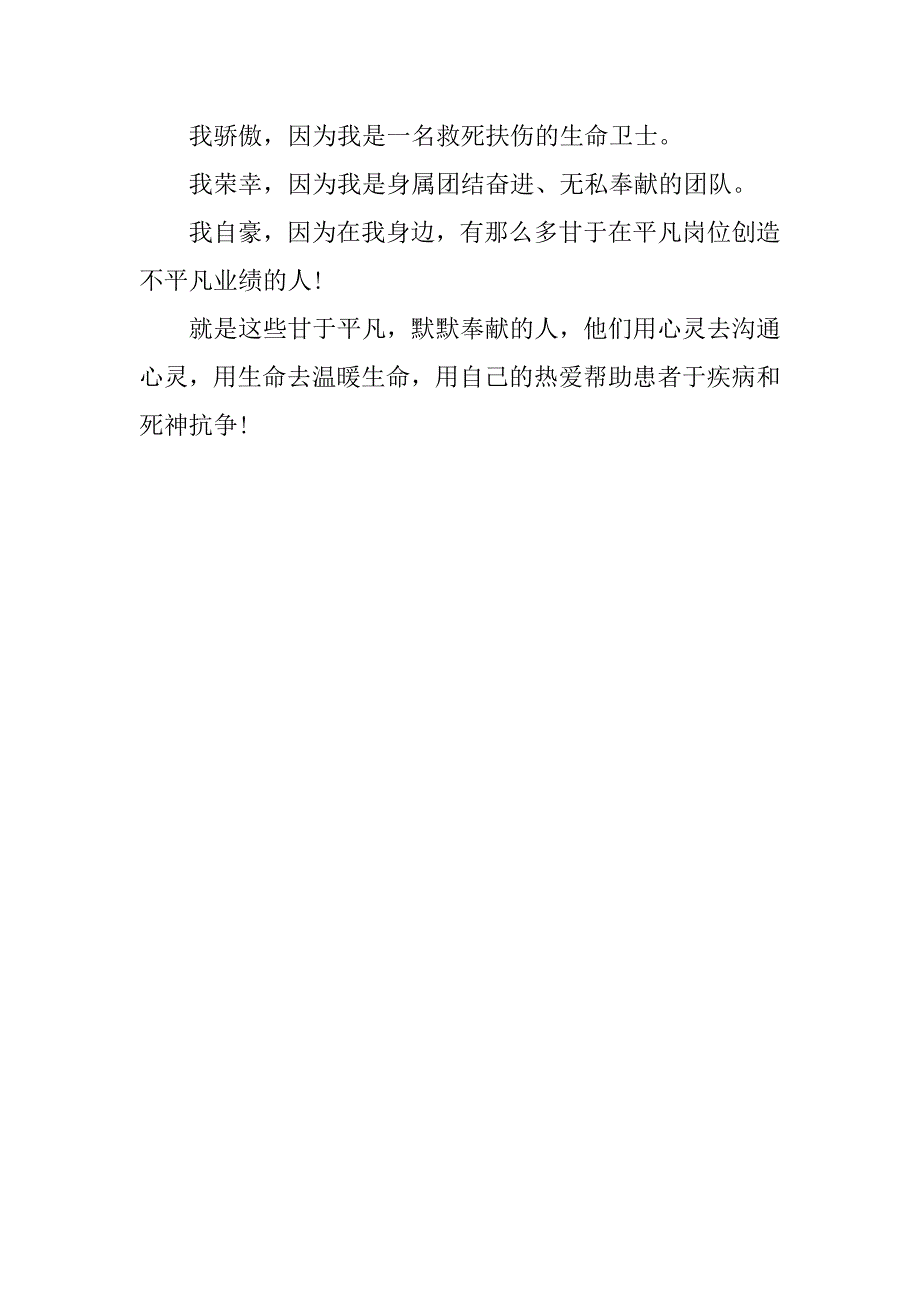 我骄傲，因为我是一名救死扶伤的生命卫士。

我荣幸，因为我是身属团结奋进、无私奉献的团队。

我自豪，因为在我身边，有那么多甘于在平凡岗位创造不平凡业绩的人！

就是这些甘于平凡，默默奉献的人，他们用心灵去沟通心灵，用生命去温暖生命，用自己的热爱帮助患者于疾病和死神抗争！